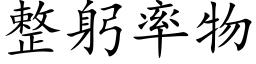 整躬率物